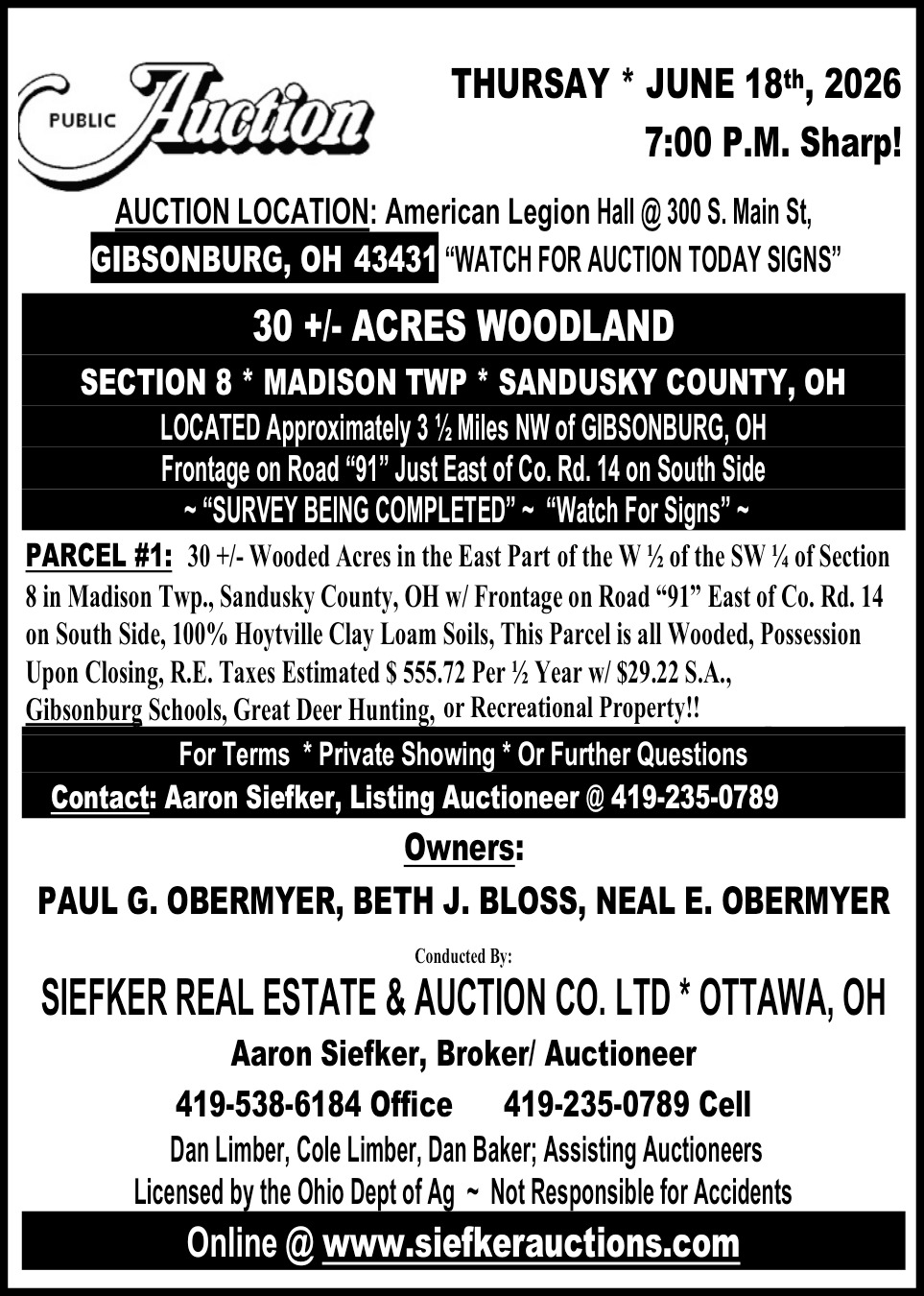 PUBLIC Auction

THURSAY * JUNE 18th, 2026
7:00 P.M. Sharp!

AUCTION LOCATION: American Legion Hall @ 300 S. Main St,
GIBSONBURG, OH 43431 "WATCH FOR AUCTION TODAY SIGNS"

30 +/- ACRES WOODLAND

SECTION 8 * MADISON TWP * SANDUSKY COUNTY, OH

LOCATED Approximately 3 ½ Miles NW of GIBSONBURG, OH

Frontage on Road "91" Just East of Co. Rd. 14 on South Side

~ "SURVEY BEING COMPLETED" ~ "Watch For Signs" ~

PARCEL #1: 30 +/- Wooded Acres in the East Part of the W ½ of the SW ¼ of Section 8 in Madison Twp., Sandusky County, OH w/ Frontage on Road "91" East of Co. Rd. 14 on South Side, 100% Hoytville Clay Loam Soils, This Parcel is all Wooded, Possession Upon Closing, R.E. Taxes Estimated $ 555.72 Per ½ Year w/ $29.22 S.A., Gibsonburg Schools, Great Deer Hunting, or Recreational Property!!

For Terms * Private Showing * Or Further Questions

Contact: Aaron Siefker, Listing Auctioneer @ 419-235-0789

Owners:

PAUL G. OBERMYER, BETH J. BLOSS, NEAL E. OBERMYER

Conducted By:

SIEFKER REAL ESTATE & AUCTION CO. LTD * OTTAWA, OH

Aaron Siefker, Broker/ Auctioneer

419-538-6184 Office 419-235-0789 Cell

Dan Limber, Cole Limber, Dan Baker; Assisting Auctioneers

Licensed by the Ohio Dept of Ag ~ Not Responsible for Accidents

Online @ www.siefkerauctions.com